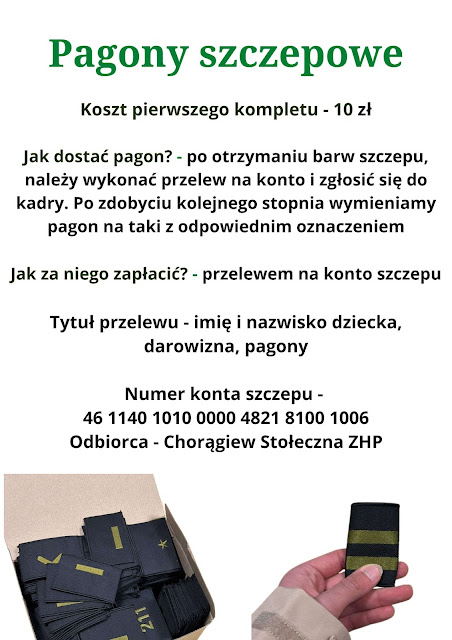 Pagony szczepowe

Koszt pierwszego kompletu - 10 zł

Jak dostać pagon? - po otrzymaniu barw szczepu, należy wykonać przelew na konto i zgłosić się do kadry. Po zdobyciu kolejnego stopnia wymieniamy pagon na taki z odpowiednim oznaczeniem

Jak za niego zapłacić? - przelewem na konto szczepu

Tytuł przelewu - imię i nazwisko dziecka, darowizna, pagony

Numer konta szczepu -
46 1140 1010 0000 4821 8100 1006
Odbiorca - Chorągiew Stołeczna ZHP

211